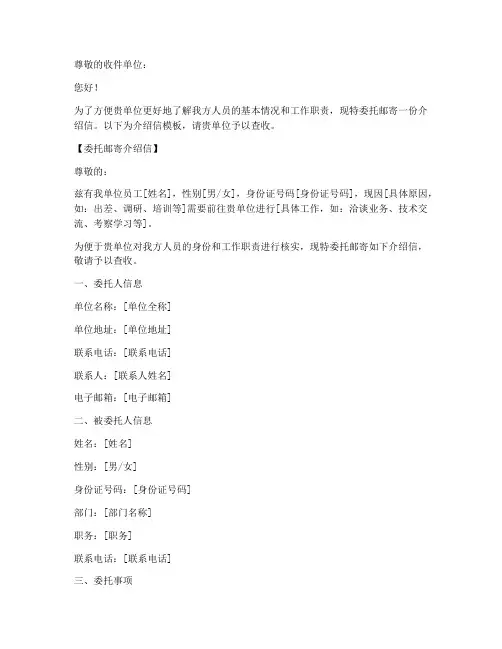 尊敬的收件单位：

您好！

为了方便贵单位更好地了解我方人员的基本情况和工作职责，现特委托邮寄一份介绍信。以下为介绍信模板，请贵单位予以查收。

【委托邮寄介绍信】

尊敬的：

兹有我单位员工[姓名]，性别[男/女]，身份证号码[身份证号码]，现因[具体原因，如：出差、调研、培训等]需要前往贵单位进行[具体工作，如：洽谈业务、技术交流、考察学习等]。

为便于贵单位对我方人员的身份和工作职责进行核实，现特委托邮寄如下介绍信，敬请予以查收。

一、委托人信息

单位名称：[单位全称]

单位地址：[单位地址]

联系电话：[联系电话]

联系人：[联系人姓名]

电子邮箱：[电子邮箱]

二、被委托人信息

姓名：[姓名]

性别：[男/女]

身份证号码：[身份证号码]

部门：[部门名称]

职务：[职务]

联系电话：[联系电话]

三、委托事项